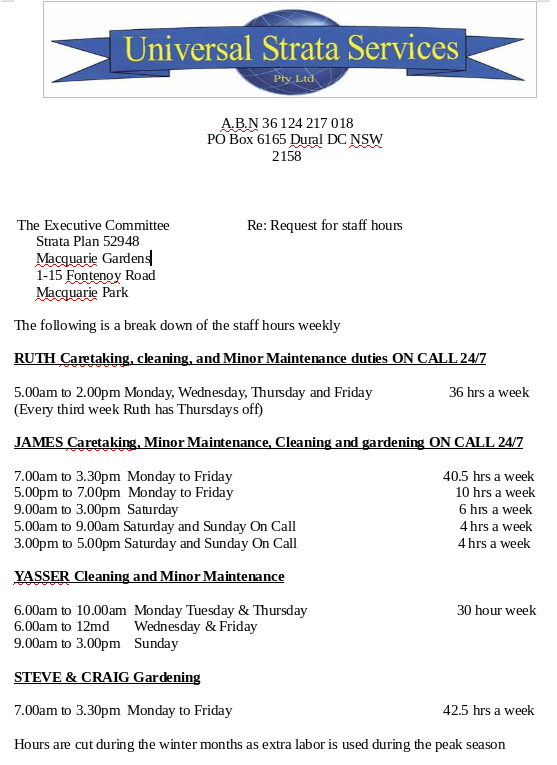 Universal Strata Services
Pty Ltd

A.B.N 36 124 217 018
PO Box 6165 Dural DC NSW
2158

The Executive Committee
Strata Plan 52948
Macquarie Gardens
1-15 Fontenoy Road
Macquarie Park

Re: Request for staff hours

The following is a break down of the staff hours weekly

RUTH Caretaking, cleaning, and Minor Maintenance duties ON CALL 24/7

5.00am to 2.00pm Monday, Wednesday, Thursday and Friday 36 hrs a week
(Every third week Ruth has Thursdays off)

JAMES Caretaking, Minor Maintenance, Cleaning and gardening ON CALL 24/7

7.00am to 3.30pm Monday to Friday 40.5 hrs a week
5.00pm to 7.00pm Monday to Friday 10 hrs a week
9.00am to 3.00pm Saturday 6 hrs a week
5.00am to 9.00am Saturday and Sunday On Call 4 hrs a week
3.00pm to 5.00pm Saturday and Sunday On Call 4 hrs a week

YASSER Cleaning and Minor Maintenance

6.00am to 10.00am Monday Tuesday & Thursday 30 hour week
6.00am to 12md Wednesday & Friday
9.00am to 3.00pm Sunday

STEVE & CRAIG Gardening

7.00am to 3.30pm Monday to Friday 42.5 hrs a week

Hours are cut during the winter months as extra labor is used during the peak season